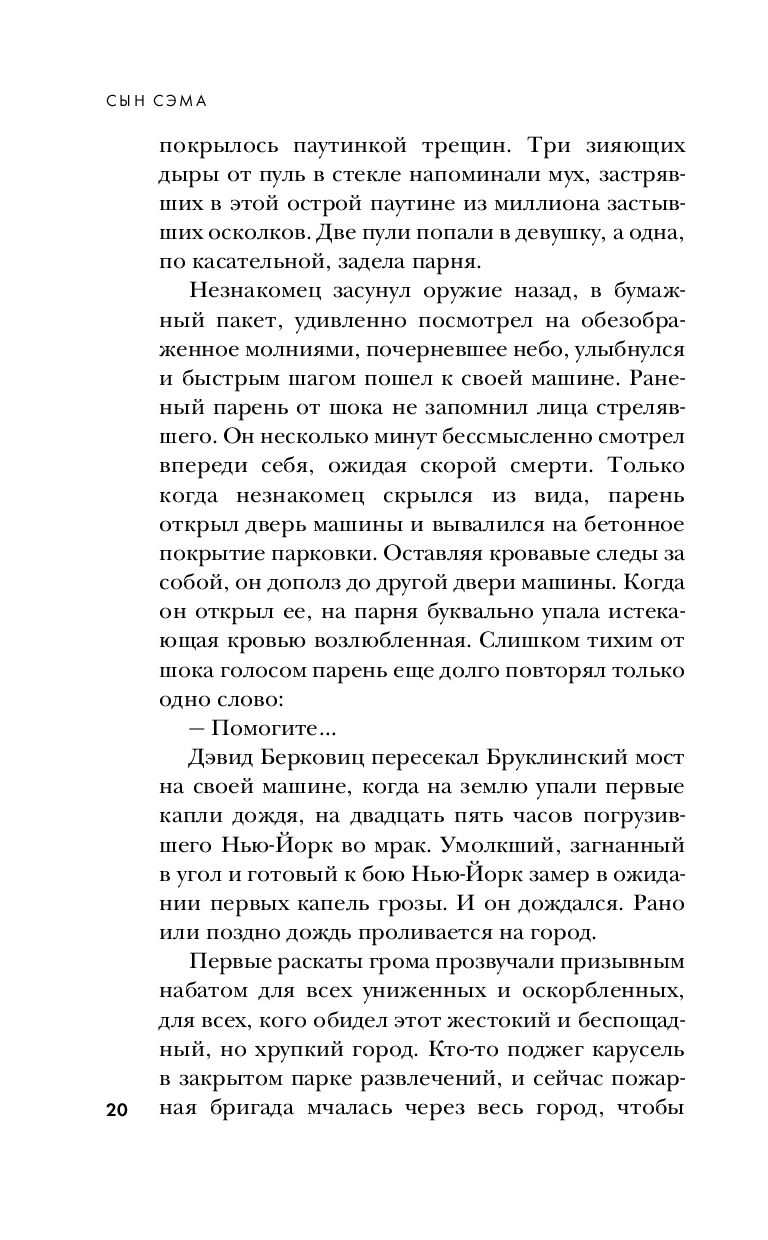 СЫН СЭМА

покрылось паутинкой трещин. Три зияющих дыры от пуль в стекле напоминали мух, застрявших в этой острой паутине из миллиона застывших осколков. Две пули попали в девушку, а одна, по касательной, задела парня.

Незнакомец засунул оружие назад, в бумажный пакет, удивленно посмотрел на обезображенное молниями, почерневшее небо, улыбнулся и быстрым шагом пошел к своей машине. Раненый парень от шока не запомнил лица стрелявшего. Он несколько минут бессмысленно смотрел впереди себя, ожидая скорой смерти. Только когда незнакомец скрылся из вида, парень открыл дверь машины и вывалился на бетонное покрытие парковки. Оставляя кровавые следы за собой, он дополз до другой двери машины. Когда он открыл ее, на парня буквально упала истекающая кровью возлюбленная. Слишком тихим от шока голосом парень еще долго повторял только одно слово:

— Помогите...

Дэвид Берковиц пересекал Бруклинский мост на своей машине, когда на землю упали первые капли дождя, на двадцать пять часов погрузившего Нью-Йорк во мрак. Умолкший, загнанный в угол и готовый к бою Нью-Йорк замер в ожидании первых капель грозы. И он дождался. Рано или поздно дождь проливается на город.

Первые раскаты грома прозвучали призывным набатом для всех униженных и оскорбленных, для всех, кого обидел этот жестокий и беспощадный, но хрупкий город. Кто-то поджег карусель в закрытом парке развлечений, и сейчас пожарная бригада мчалась через весь город, чтобы

20